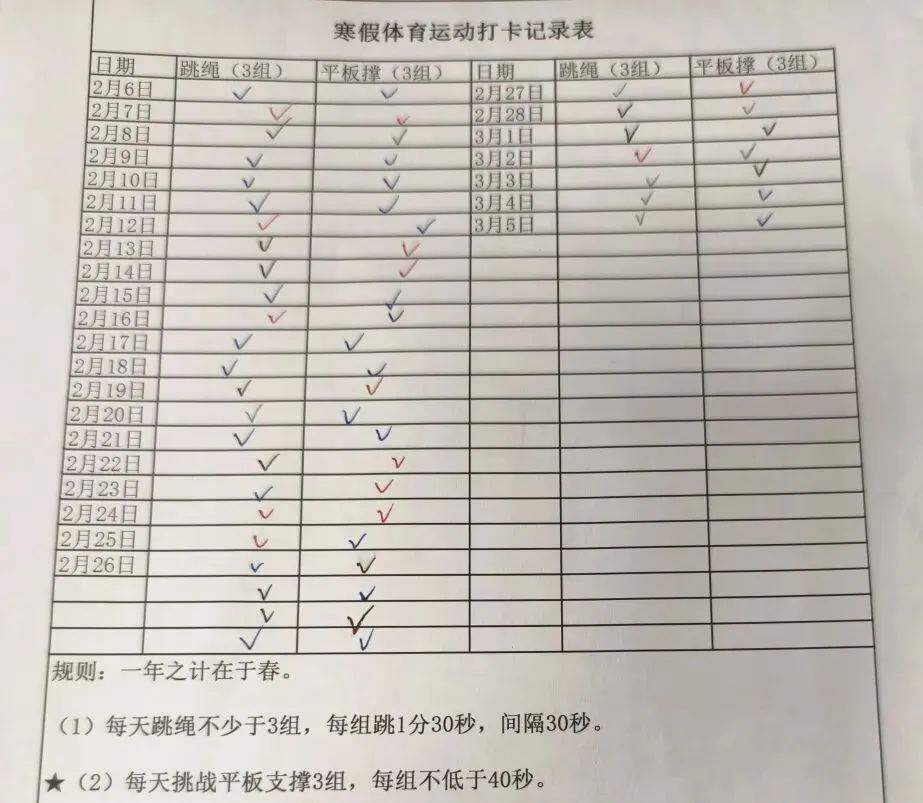 寒假体育运动打卡记录表

| 日期 | 跳绳（3组） | 平板撑（3组） | 日期 | 跳绳（3组） | 平板撑（3组） |
|---|---|---|---|---|---|
| 2月6日 | ✓ | ✓ | 2月27日 | ✓ | ✓ |
| 2月7日 | ✓ | ✓ | 2月28日 | ✓ | ✓ |
| 2月8日 | ✓ | ✓ | 3月1日 | ✓ | ✓ |
| 2月9日 | ✓ | ✓ | 3月2日 | ✓ | ✓ |
| 2月10日 | ✓ | ✓ | 3月3日 | ✓ | ✓ |
| 2月11日 | ✓ | ✓ | 3月4日 | ✓ | ✓ |
| 2月12日 | ✓ | ✓ | 3月5日 | ✓ | ✓ |
| 2月13日 | ✓ | ✓ | | | |
| 2月14日 | ✓ | ✓ | | | |
| 2月15日 | ✓ | ✓ | | | |
| 2月16日 | ✓ | ✓ | | | |
| 2月17日 | ✓ | ✓ | | | |
| 2月18日 | ✓ | ✓ | | | |
| 2月19日 | ✓ | ✓ | | | |
| 2月20日 | ✓ | ✓ | | | |
| 2月21日 | ✓ | ✓ | | | |
| 2月22日 | ✓ | ✓ | | | |
| 2月23日 | ✓ | ✓ | | | |
| 2月24日 | ✓ | ✓ | | | |
| 2月25日 | ✓ | ✓ | | | |
| 2月26日 | ✓ | ✓ | | | |
| | ✓ | ✓ | | | |
| | ✓ | ✓ | | | |
| | ✓ | ✓ | | | |

规则：一年之计在于春。

（1）每天跳绳不少于3组，每组跳1分30秒，间隔30秒。

★（2）每天挑战平板支撑3组，每组不低于40秒。